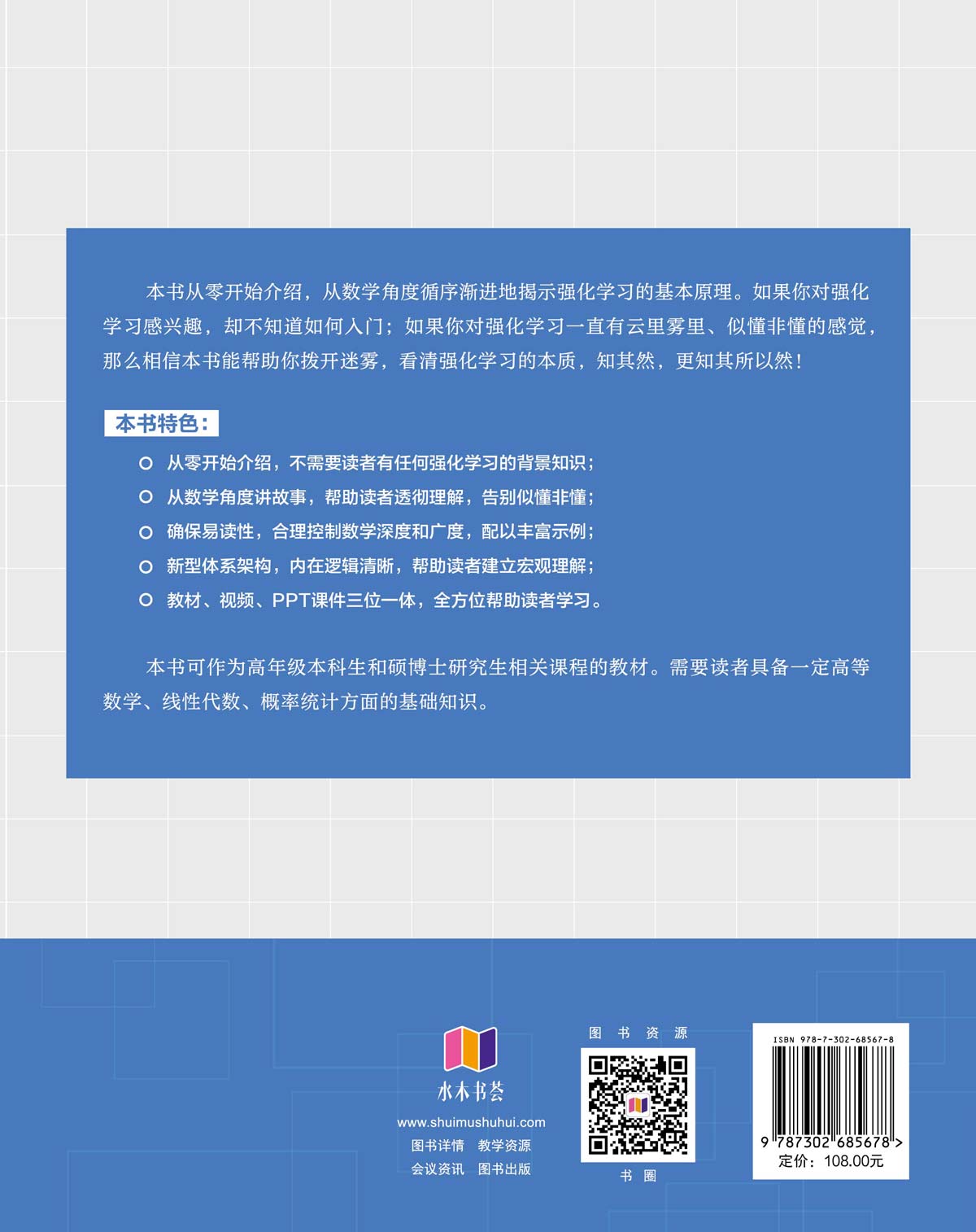 本书从零开始介绍，从数学角度循序渐进地揭示强化学习的基本原理。如果你对强化学习感兴趣，却不知道如何入门；如果你对强化学习一直有云里雾里、似懂非懂的感觉，那么相信本书能帮助你拨开迷雾，看清强化学习的本质，知其然，更知其所以然！

本书特色：

○ 从零开始介绍，不需要读者有任何强化学习的背景知识；
○ 从数学角度讲故事，帮助读者透彻理解，告别似懂非懂；
○ 确保易读性，合理控制数学深度和广度，配以丰富示例；
○ 新型体系架构，内在逻辑清晰，帮助读者建立宏观理解；
○ 教材、视频、PPT课件三位一体，全方位帮助读者学习。

本书可作为高年级本科生和硕博士研究生相关课程的教材。需要读者具备一定高等数学、线性代数、概率统计方面的基础知识。

水木书荟
www.shuimushuhui.com
图书详情 教学资源
会议资讯 图书出版

图书资源

书圈

ISBN 978-7-302-68567-8
9 787302 685678 >
定价：108.00元